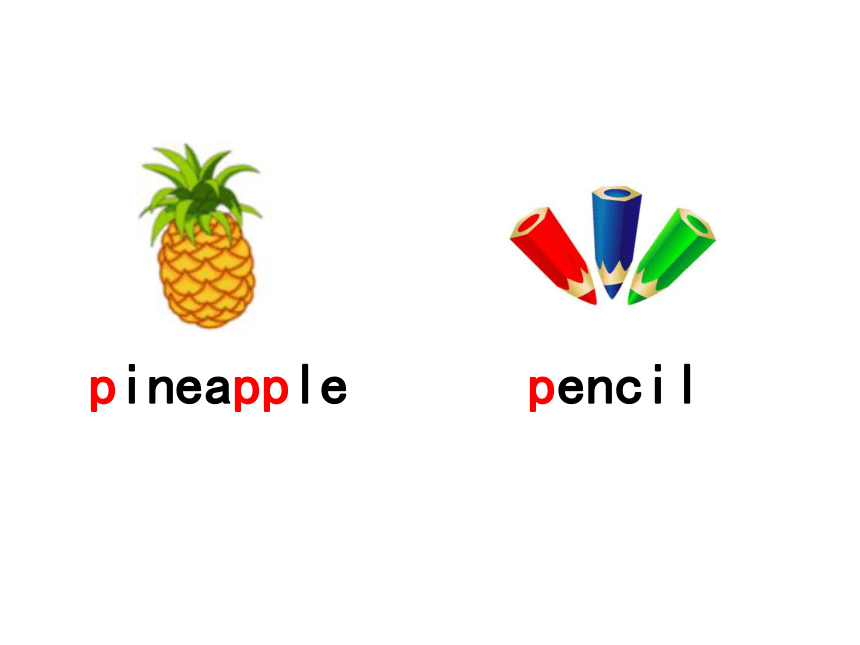 pineapple

pencil